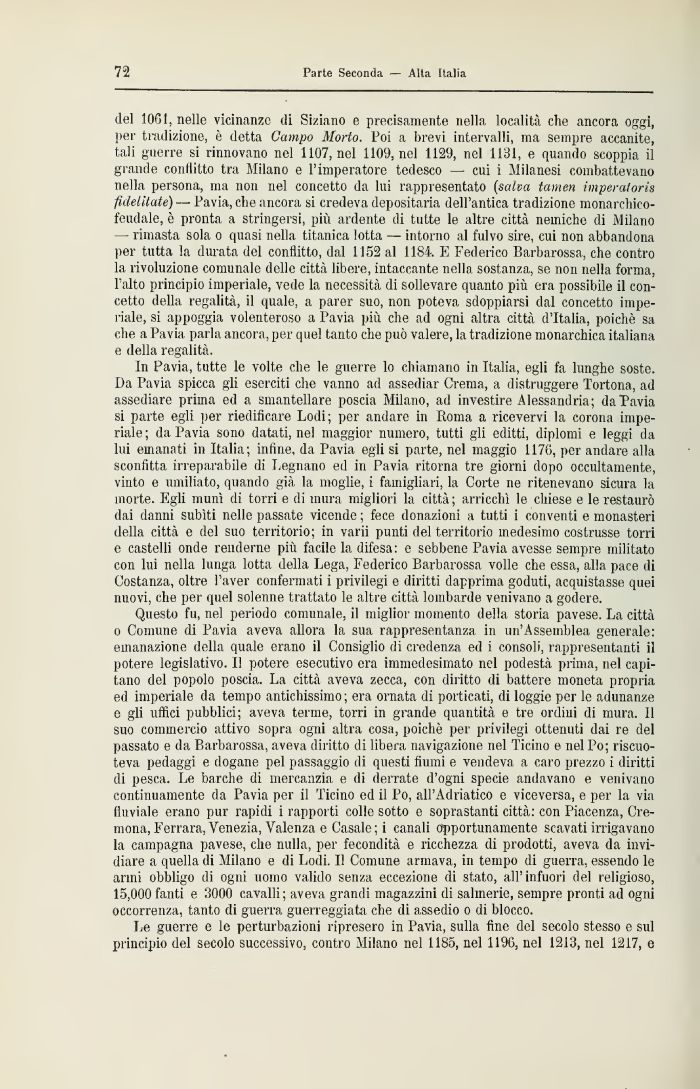 72 Parte Seconda — Alta Italia

del 1061, nelle vicinanze di Siziano e precisamente nella località che ancora oggi, per tradizione, è detta Campo Morto. Poi a brevi intervalli, ma sempre accanite, tali guerre si rinnovano nel 1107, nel 1109, nel 1129, nel 1131, e quando scoppia il grande conflitto tra Milano e l'imperatore tedesco — cui i Milanesi combattevano nella persona, ma non nel concetto da lui rappresentato (salva tamen imperatoris fidelitate) — Pavia, che ancora si credeva depositaria dell'antica tradizione monarchico-feudale, è pronta a stringersi, più ardente di tutte le altre città nemiche di Milano — rimasta sola o quasi nella titanica lotta — intorno al fulvo sire, cui non abbandona per tutta la durata del conflitto, dal 1152 al 1184. E Federico Barbarossa, che contro la rivoluzione comunale delle città libere, intaccante nella sostanza, se non nella forma, l'alto principio imperiale, vede la necessità di sollevare quanto più era possibile il concetto della regalità, il quale, a parer suo, non poteva sdoppiarsi dal concetto imperiale, si appoggia volenteroso a Pavia più che ad ogni altra città d'Italia, poichè sa che a Pavia parla ancora, per quel tanto che può valere, la tradizione monarchica italiana e della regalità.

In Pavia, tutte le volte che le guerre lo chiamano in Italia, egli fa lunghe soste. Da Pavia spicca gli eserciti che vanno ad assediar Crema, a distruggere Tortona, ad assediare prima ed a smantellare poscia Milano, ad investire Alessandria; da Pavia si parte egli per riedificare Lodi; per andare in Roma a ricevervi la corona imperiale; da Pavia sono datati, nel maggior numero, tutti gli editti, diplomi e leggi da lui emanati in Italia; infine, da Pavia egli si parte, nel maggio 1176, per andare alla sconfitta irreparabile di Legnano ed in Pavia ritorna tre giorni dopo occultamente, vinto e umiliato, quando già la moglie, i famigliari, la Corte ne ritenevano sicura la morte. Egli munì di torri e di mura migliori la città; arricchì le chiese e le restaurò dai danni subìti nelle passate vicende; fece donazioni a tutti i conventi e monasteri della città e del suo territorio; in varii punti del territorio medesimo costrusse torri e castelli onde renderne più facile la difesa: e sebbene Pavia avesse sempre militato con lui nella lunga lotta della Lega, Federico Barbarossa volle che essa, alla pace di Costanza, oltre l'aver confermati i privilegi e diritti dapprima goduti, acquistasse quei nuovi, che per quel solenne trattato le altre città lombarde venivano a godere.

Questo fu, nel periodo comunale, il miglior momento della storia pavese. La città o Comune di Pavia aveva allora la sua rappresentanza in un'Assemblea generale: emanazione della quale erano il Consiglio di credenza ed i consoli, rappresentanti il potere legislativo. Il potere esecutivo era immedesimato nel podestà prima, nel capitano del popolo poscia. La città aveva zecca, con diritto di battere moneta propria ed imperiale da tempo antichissimo; era ornata di porticati, di loggie per le adunanze e gli uffici pubblici; aveva terme, torri in grande quantità e tre ordini di mura. Il suo commercio attivo sopra ogni altra cosa, poichè per privilegi ottenuti dai re del passato e da Barbarossa, aveva diritto di libera navigazione nel Ticino e nel Po; riscuoteva pedaggi e dogane pel passaggio di questi fiumi e vendeva a caro prezzo i diritti di pesca. Le barche di mercanzia e di derrate d'ogni specie andavano e venivano continuamente da Pavia per il Ticino ed il Po, all'Adriatico e viceversa, e per la via fluviale erano pur rapidi i rapporti colle sotto e soprastanti città: con Piacenza, Cremona, Ferrara, Venezia, Valenza e Casale; i canali opportunamente scavati irrigavano la campagna pavese, che nulla, per fecondità e ricchezza di prodotti, aveva da invidiare a quella di Milano e di Lodi. Il Comune armava, in tempo di guerra, essendo le armi obbligo di ogni uomo valido senza eccezione di stato, all'infuori del religioso, 15,000 fanti e 3000 cavalli; aveva grandi magazzini di salmerie, sempre pronti ad ogni occorrenza, tanto di guerra guerreggiata che di assedio o di blocco.

Le guerre e le perturbazioni ripresero in Pavia, sulla fine del secolo stesso e sul principio del secolo successivo, contro Milano nel 1185, nel 1196, nel 1213, nel 1217, e